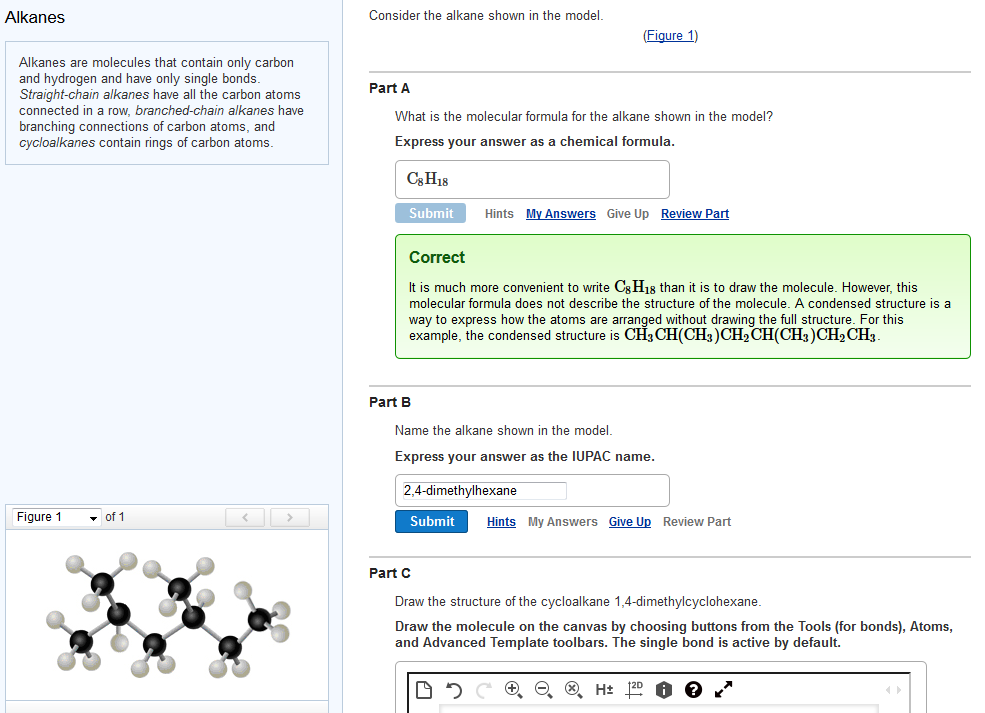 Alkanes

Alkanes are molecules that contain only carbon and hydrogen and have only single bonds. Straight-chain alkanes have all the carbon atoms connected in a row, branched-chain alkanes have branching connections of carbon atoms, and cycloalkanes contain rings of carbon atoms.

Figure 1 of 1

Consider the alkane shown in the model.

(Figure 1)

Part A

What is the molecular formula for the alkane shown in the model?

Express your answer as a chemical formula.

$C_8H_{18}$

Submit Hints My Answers Give Up Review Part

Correct

It is much more convenient to write $C_8H_{18}$ than it is to draw the molecule. However, this molecular formula does not describe the structure of the molecule. A condensed structure is a way to express how the atoms are arranged without drawing the full structure. For this example, the condensed structure is $CH_3CH(CH_3)CH_2CH(CH_3)CH_2CH_3$.

Part B

Name the alkane shown in the model.

Express your answer as the IUPAC name.

2,4-dimethylhexane

Submit Hints My Answers Give Up Review Part

Part C

Draw the structure of the cycloalkane 1,4-dimethylcyclohexane.

Draw the molecule on the canvas by choosing buttons from the Tools (for bonds), Atoms, and Advanced Template toolbars. The single bond is active by default.

H± 2D